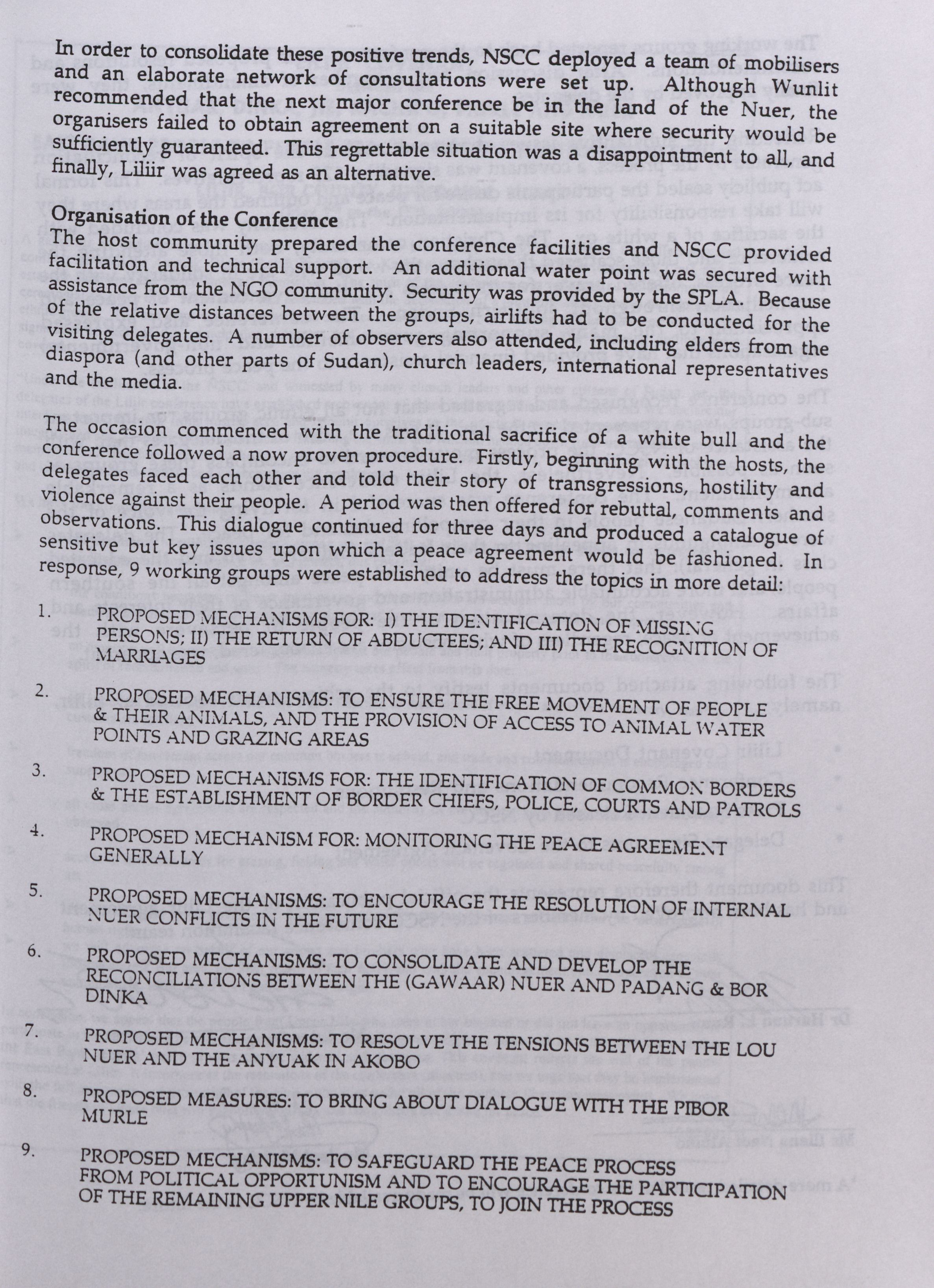 In order to consolidate these positive trends, NSCC deployed a team of mobilisers and an elaborate network of consultations were set up. Although Wunlit recommended that the next major conference be in the land of the Nuer, the organisers failed to obtain agreement on a suitable site where security would be sufficiently guaranteed. This regrettable situation was a disappointment to all, and finally, Liliir was agreed as an alternative.

Organisation of the Conference
The host community prepared the conference facilities and NSCC provided facilitation and technical support. An additional water point was secured with assistance from the NGO community. Security was provided by the SPLA. Because of the relative distances between the groups, airlifts had to be conducted for the visiting delegates. A number of observers also attended, including elders from the diaspora (and other parts of Sudan), church leaders, international representatives and the media.

The occasion commenced with the traditional sacrifice of a white bull and the conference followed a now proven procedure. Firstly, beginning with the hosts, the delegates faced each other and told their story of transgressions, hostility and violence against their people. A period was then offered for rebuttal, comments and observations. This dialogue continued for three days and produced a catalogue of sensitive but key issues upon which a peace agreement would be fashioned. In response, 9 working groups were established to address the topics in more detail:

1. PROPOSED MECHANISMS FOR: I) THE IDENTIFICATION OF MISSING PERSONS; II) THE RETURN OF ABDUCTEES; AND III) THE RECOGNITION OF MARRIAGES

2. PROPOSED MECHANISMS: TO ENSURE THE FREE MOVEMENT OF PEOPLE & THEIR ANIMALS, AND THE PROVISION OF ACCESS TO ANIMAL WATER POINTS AND GRAZING AREAS

3. PROPOSED MECHANISMS FOR: THE IDENTIFICATION OF COMMON BORDERS & THE ESTABLISHMENT OF BORDER CHIEFS, POLICE, COURTS AND PATROLS

4. PROPOSED MECHANISM FOR: MONITORING THE PEACE AGREEMENT GENERALLY

5. PROPOSED MECHANISMS: TO ENCOURAGE THE RESOLUTION OF INTERNAL NUER CONFLICTS IN THE FUTURE

6. PROPOSED MECHANISMS: TO CONSOLIDATE AND DEVELOP THE RECONCILIATIONS BETWEEN THE (GAWAAR) NUER AND PADANG & BOR DINKA

7. PROPOSED MECHANISMS: TO RESOLVE THE TENSIONS BETWEEN THE LOU NUER AND THE ANYUAK IN AKOBO

8. PROPOSED MEASURES: TO BRING ABOUT DIALOGUE WITH THE PIBOR MURLE

9. PROPOSED MECHANISMS: TO SAFEGUARD THE PEACE PROCESS FROM POLITICAL OPPORTUNISM AND TO ENCOURAGE THE PARTICIPATION OF THE REMAINING UPPER NILE GROUPS, TO JOIN THE PROCESS